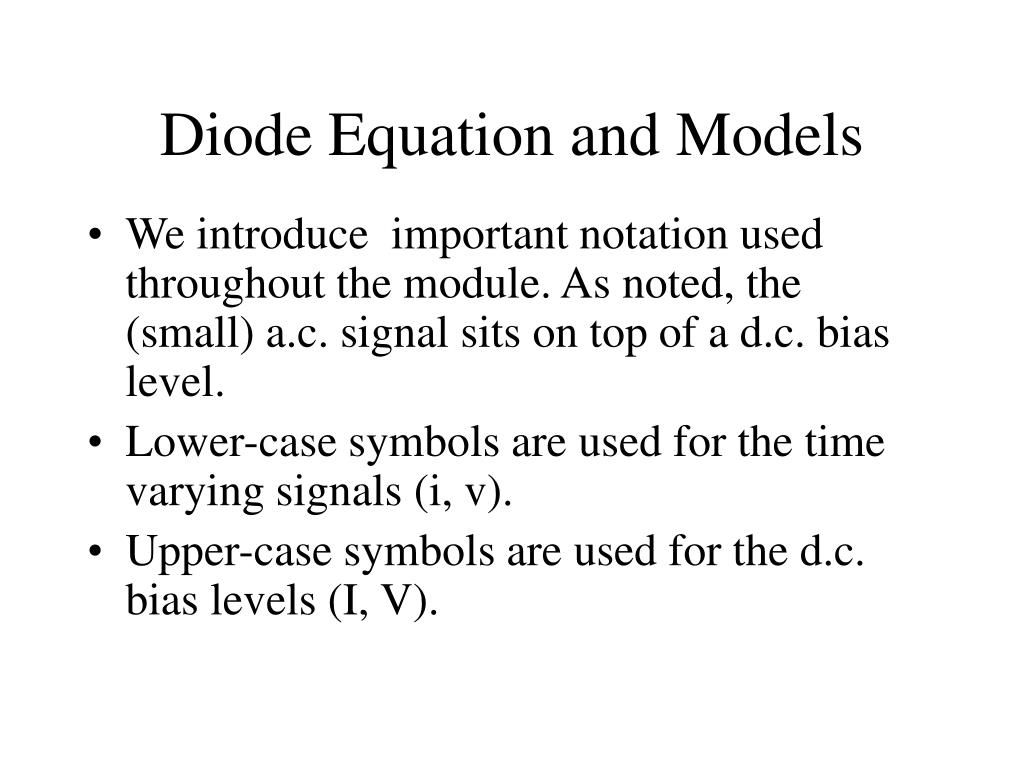 Diode Equation and Models

• We introduce important notation used throughout the module. As noted, the (small) a.c. signal sits on top of a d.c. bias level.
• Lower-case symbols are used for the time varying signals (i, v).
• Upper-case symbols are used for the d.c. bias levels (I, V).